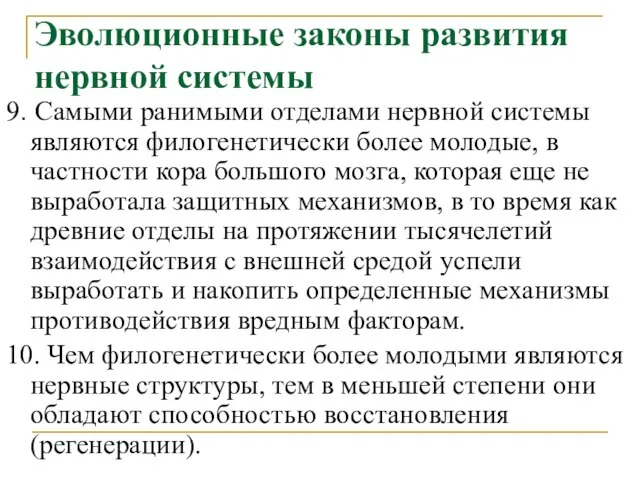 Эволюционные законы развития нервной системы

9. Самыми ранимыми отделами нервной системы являются филогенетически более молодые, в частности кора большого мозга, которая еще не выработала защитных механизмов, в то время как древние отделы на протяжении тысячелетий взаимодействия с внешней средой успели выработать и накопить определенные механизмы противодействия вредным факторам.

10. Чем филогенетически более молодыми являются нервные структуры, тем в меньшей степени они обладают способностью восстановления (регенерации).